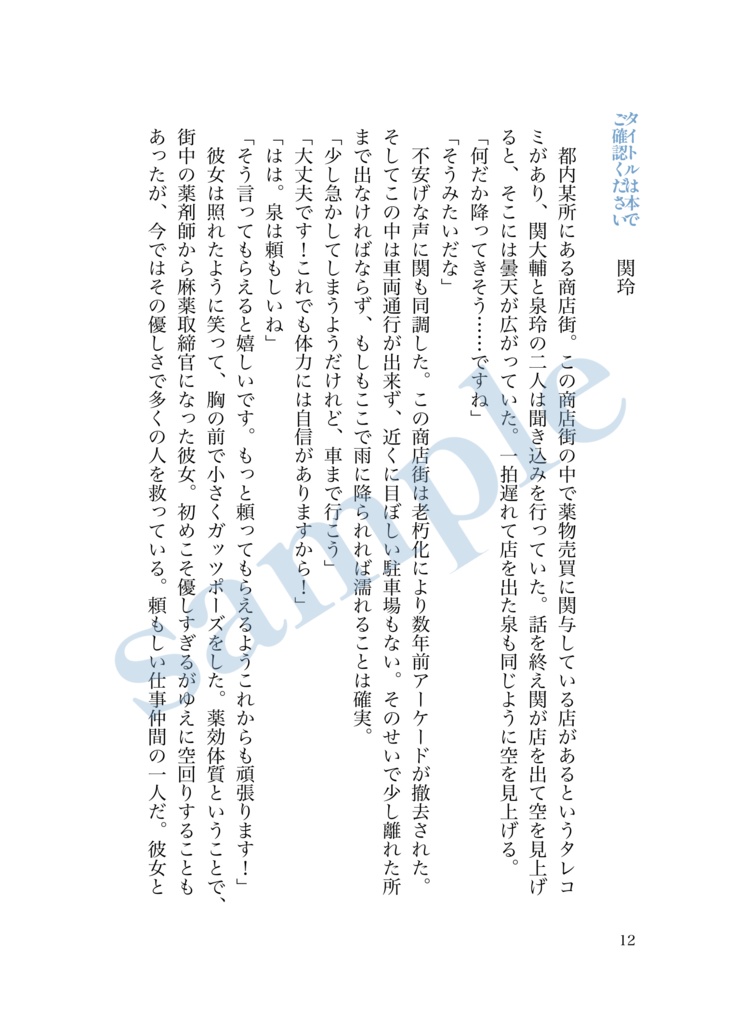 タイトルは本でご確認ください

関玲

都内某所にある商店街。この商店街の中で薬物売買に関与している店があるというタレコミがあり、関大輔と泉玲の二人は聞き込みを行っていた。話を終え関が店を出て空を見上げると、そこには曇天が広がっていた。一拍遅れて店を出た泉も同じように空を見上げる。

「何だか降ってきそう……ですね」

「そうみたいだな」

不安げな声に関も同調した。この商店街は老朽化により数年前アーケードが撤去された。そしてこの中は車両通行が出来ず、近くに目ぼしい駐車場もない。そのせいで少し離れた所まで出なければならず、もしもここで雨に降られれば濡れることは確実。

「少し急かしてしまうようだけれど、車まで行こう」

「大丈夫です！これでも体力には自信がありますから！」

「はは。泉は頼もしいね」

「そう言ってもらえると嬉しいです。もっと頼ってもらえるようこれからも頑張ります！」

彼女は照れたように笑って、胸の前で小さくガッツポーズをした。薬効体質ということで、街中の薬剤師から麻薬取締官になった彼女。初めこそ優しすぎるがゆえに空回りすることもあったが、今ではその優しさで多くの人を救っている。頼もしい仕事仲間の一人だ。彼女と

12

Sample